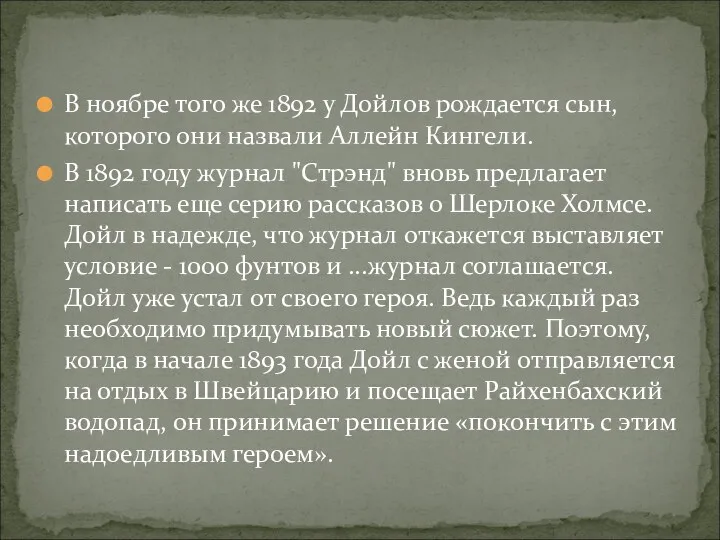 В ноябре того же 1892 у Дойлов рождается сын, которого они назвали Аллейн Кингели.

В 1892 году журнал "Стрэнд" вновь предлагает написать еще серию рассказов о Шерлоке Холмсе. Дойл в надежде, что журнал откажется выставляет условие - 1000 фунтов и ...журнал соглашается. Дойл уже устал от своего героя. Ведь каждый раз необходимо придумывать новый сюжет. Поэтому, когда в начале 1893 года Дойл с женой отправляется на отдых в Швейцарию и посещает Райхенбахский водопад, он принимает решение «покончить с этим надоедливым героем».